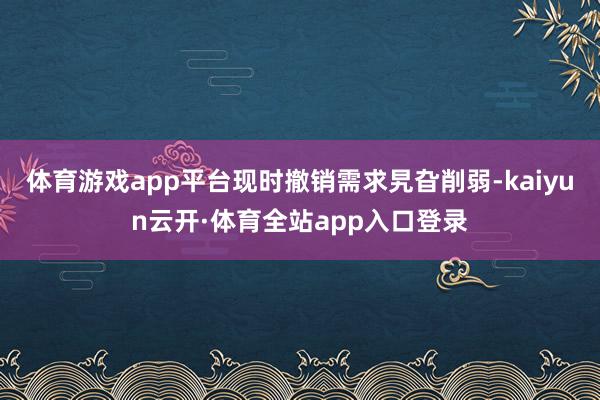 体育游戏app平台现时撤销需求旯旮削弱-kaiyun云开·体育全站app入口登录